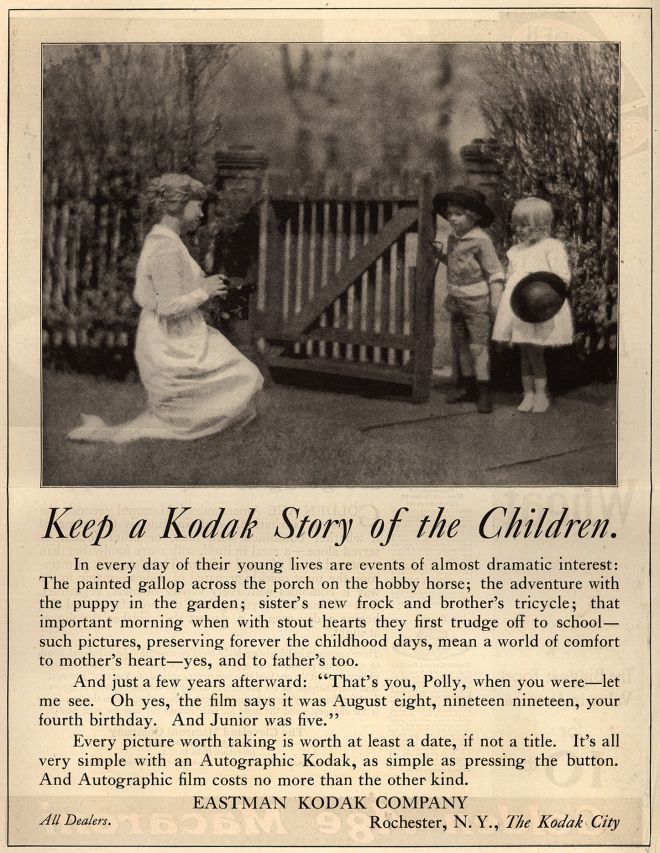 Keep a Kodak Story of the Children.

In every day of their young lives are events of almost dramatic interest: The painted gallop across the porch on the hobby horse; the adventure with the puppy in the garden; sister's new frock and brother's tricycle; that important morning when with stout hearts they first trudge off to school—such pictures, preserving forever the childhood days, mean a world of comfort to mother's heart—yes, and to father's too.

And just a few years afterward: "That's you, Polly, when you were—let me see. Oh yes, the film says it was August eight, nineteen nineteen, your fourth birthday. And Junior was five."

Every picture worth taking is worth at least a date, if not a title. It's all very simple with an Autographic Kodak, as simple as pressing the button. And Autographic film costs no more than the other kind.

EASTMAN KODAK COMPANY

All Dealers.

Rochester, N. Y., The Kodak City